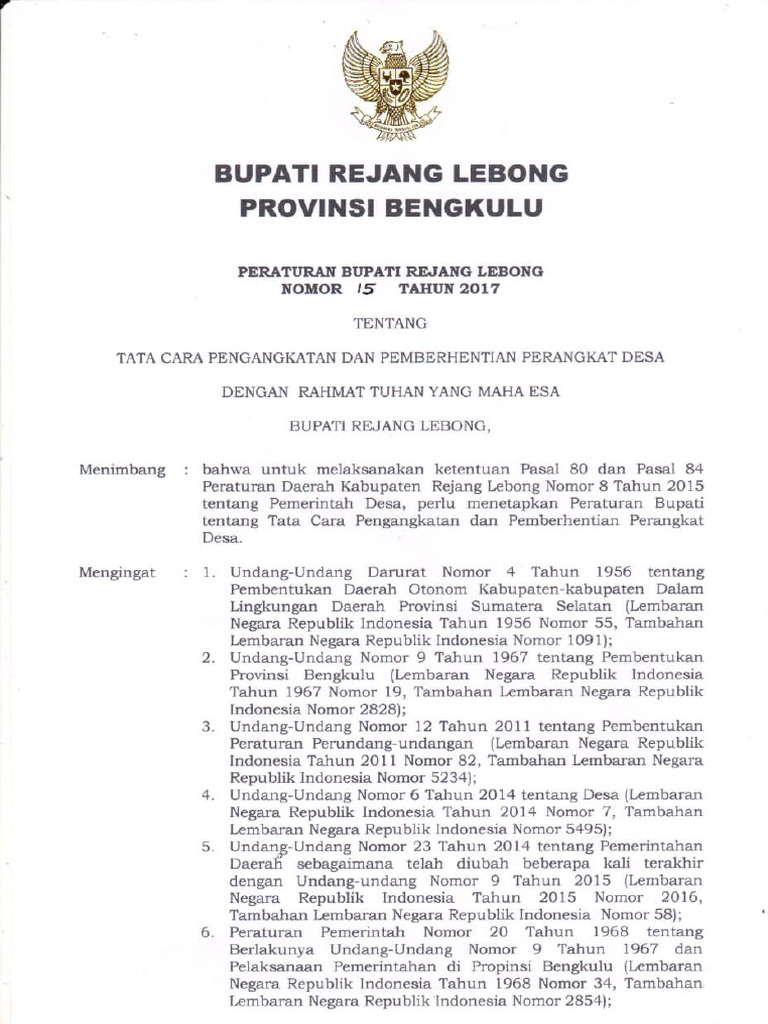 BUPATI REJANG LEBONG
PROVINSI BENGKULU

PERATURAN BUPATI REJANG LEBONG
NOMOR 15 TAHUN 2017

TENTANG

TATA CARA PENGANGKATAN DAN PEMBERHENTIAN PERANGKAT DESA

DENGAN RAHMAT TUHAN YANG MAHA ESA

BUPATI REJANG LEBONG,

Menimbang : bahwa untuk melaksanakan ketentuan Pasal 80 dan Pasal 84 Peraturan Daerah Kabupaten Rejang Lebong Nomor 8 Tahun 2015 tentang Pemerintah Desa, perlu menetapkan Peraturan Bupati tentang Tata Cara Pengangkatan dan Pemberhentian Perangkat Desa.

Mengingat : 1. Undang-Undang Darurat Nomor 4 Tahun 1956 tentang Pembentukan Daerah Otonom Kabupaten-kabupaten Dalam Lingkungan Daerah Provinsi Sumatera Selatan (Lembaran Negara Republik Indonesia Tahun 1956 Nomor 55, Tambahan Lembaran Negara Republik Indonesia Nomor 1091);
2. Undang-Undang Nomor 9 Tahun 1967 tentang Pembentukan Provinsi Bengkulu (Lembaran Negara Republik Indonesia Tahun 1967 Nomor 19, Tambahan Lembaran Negara Republik Indonesia Nomor 2828);
3. Undang-Undang Nomor 12 Tahun 2011 tentang Pembentukan Peraturan Perundang-undangan (Lembaran Negara Republik Indonesia Tahun 2011 Nomor 82, Tambahan Lembaran Negara Republik Indonesia Nomor 5234);
4. Undang-Undang Nomor 6 Tahun 2014 tentang Desa (Lembaran Negara Republik Indonesia Tahun 2014 Nomor 7, Tambahan Lembaran Negara Republik Indonesia Nomor 5495);
5. Undang-Undang Nomor 23 Tahun 2014 tentang Pemerintahan Daerah sebagaimana telah diubah beberapa kali terakhir dengan Undang-undang Nomor 9 Tahun 2015 (Lembaran Negara Republik Indonesia Tahun 2015 Nomor 2016, Tambahan Lembaran Negara Republik Indonesia Nomor 58);
6. Peraturan Pemerintah Nomor 20 Tahun 1968 tentang Berlakunya Undang-Undang Nomor 9 Tahun 1967 dan Pelaksanaan Pemerintahan di Propinsi Bengkulu (Lembaran Negara Republik Indonesia Tahun 1968 Nomor 34, Tambahan Lembaran Negara Republik Indonesia Nomor 2854);